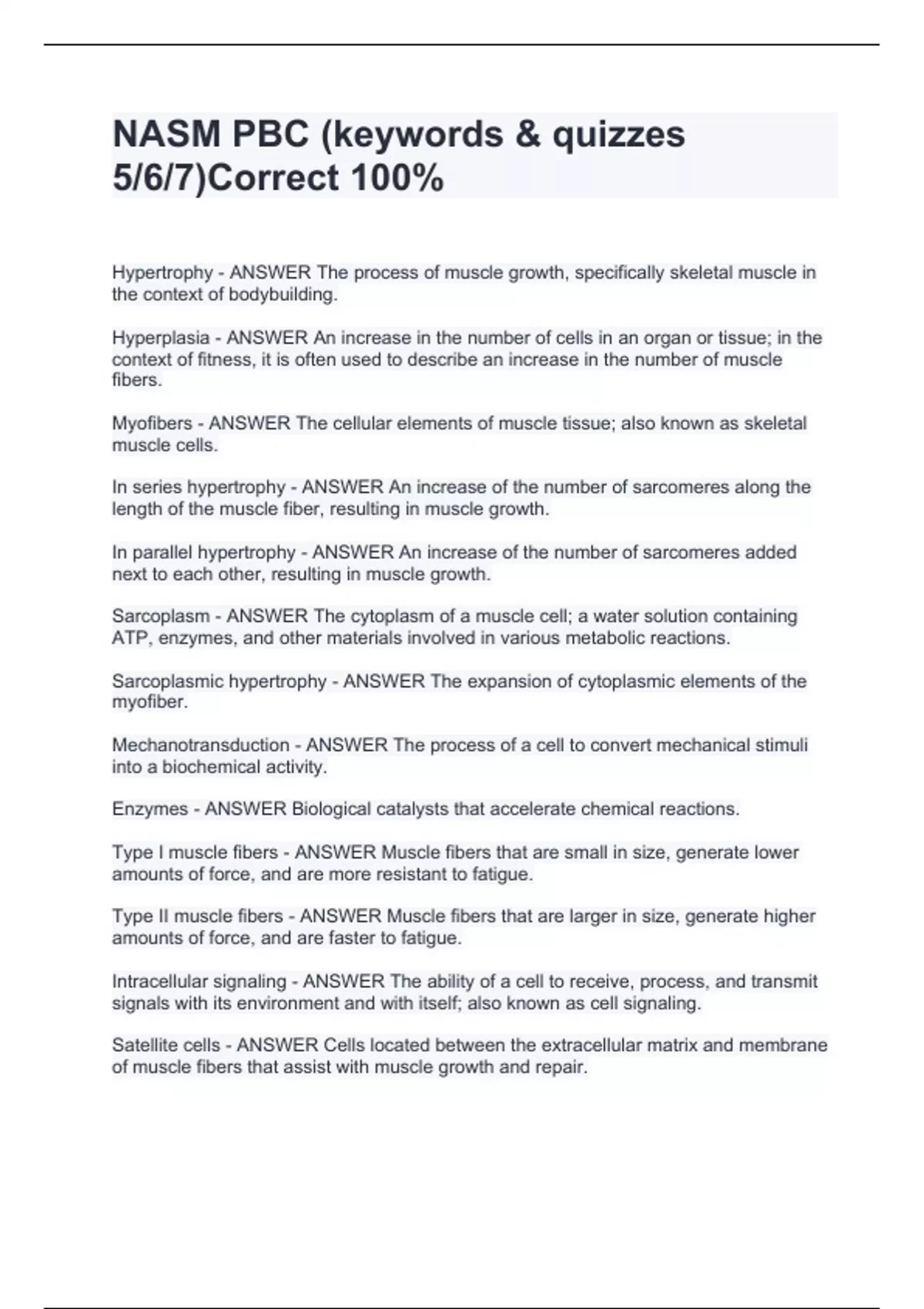 NASM PBC (keywords & quizzes 5/6/7)Correct 100%

Hypertrophy - ANSWER The process of muscle growth, specifically skeletal muscle in the context of bodybuilding.

Hyperplasia - ANSWER An increase in the number of cells in an organ or tissue; in the context of fitness, it is often used to describe an increase in the number of muscle fibers.

Myofibers - ANSWER The cellular elements of muscle tissue; also known as skeletal muscle cells.

In series hypertrophy - ANSWER An increase of the number of sarcomeres along the length of the muscle fiber, resulting in muscle growth.

In parallel hypertrophy - ANSWER An increase of the number of sarcomeres added next to each other, resulting in muscle growth.

Sarcoplasm - ANSWER The cytoplasm of a muscle cell; a water solution containing ATP, enzymes, and other materials involved in various metabolic reactions.

Sarcoplasmic hypertrophy - ANSWER The expansion of cytoplasmic elements of the myofiber.

Mechanotransduction - ANSWER The process of a cell to convert mechanical stimuli into a biochemical activity.

Enzymes - ANSWER Biological catalysts that accelerate chemical reactions.

Type I muscle fibers - ANSWER Muscle fibers that are small in size, generate lower amounts of force, and are more resistant to fatigue.

Type II muscle fibers - ANSWER Muscle fibers that are larger in size, generate higher amounts of force, and are faster to fatigue.

Intracellular signaling - ANSWER The ability of a cell to receive, process, and transmit signals with its environment and with itself; also known as cell signaling.

Satellite cells - ANSWER Cells located between the extracellular matrix and membrane of muscle fibers that assist with muscle growth and repair.